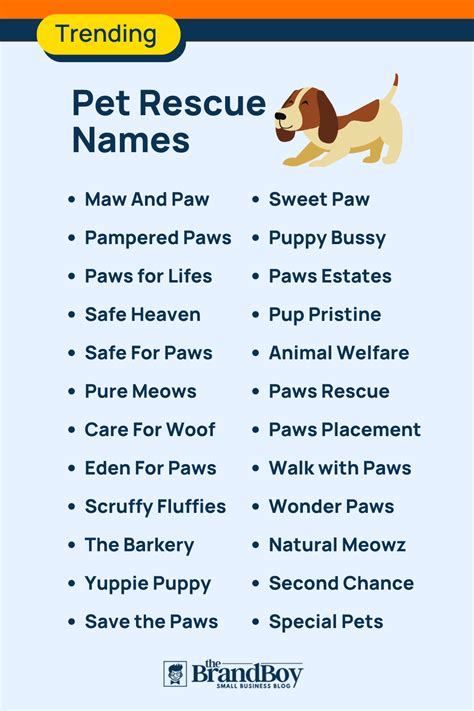 Trending

Pet Rescue Names

• Maw And Paw
• Pampered Paws
• Paws for Lifes
• Safe Heaven
• Safe For Paws
• Pure Meows
• Care For Woof
• Eden For Paws
• Scruffy Fluffies
• The Barkery
• Yuppie Puppy
• Save the Paws

• Sweet Paw
• Puppy Bussy
• Paws Estates
• Pup Pristine
• Animal Welfare
• Paws Rescue
• Paws Placement
• Walk with Paws
• Wonder Paws
• Natural Meowz
• Second Chance
• Special Pets

the BrandBoy
SMALL BUSINESS BLOG